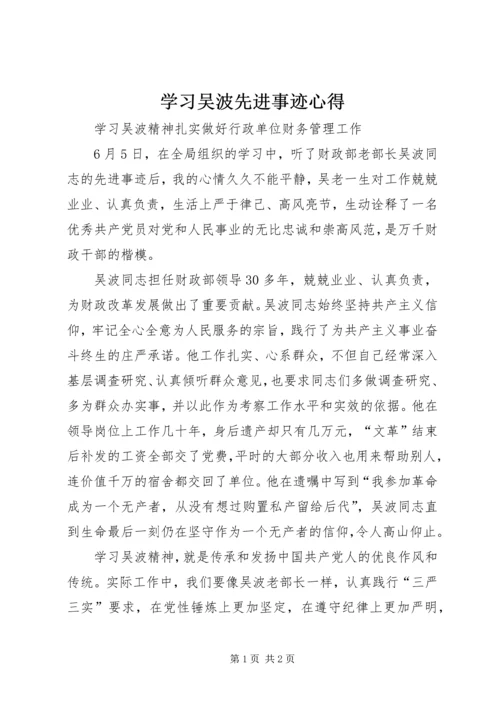 学习吴波先进事迹心得

学习吴波精神扎实做好行政单位财务管理工作

6月5日，在全局组织的学习中，听了财政部老部长吴波同志的先进事迹后，我的心情久久不能平静，吴老一生对工作兢兢业业、认真负责，生活上严于律己、高风亮节，生动诠释了一名优秀共产党员对党和人民事业的无比忠诚和崇高风范，是万千财政干部的楷模。

吴波同志担任财政部领导30多年，兢兢业业、认真负责，为财政改革发展做出了重要贡献。吴波同志始终坚持共产主义信仰，牢记全心全意为人民服务的宗旨，践行了为共产主义事业奋斗终生的庄严承诺。他工作扎实、心系群众，不但自己经常深入基层调查研究、认真倾听群众意见，也要求同志们多做调查研究、多为群众办实事，并以此作为考察工作水平和实效的依据。他在领导岗位上工作几十年，身后遗产却只有几万元，“文革”结束后补发的工资全部交了党费，平时的大部分收入也用来帮助别人，连价值千万的宿舍都交回了单位。他在遗嘱中写到“我参加革命成为一个无产者，从没有想过购置私产留给后代”，吴波同志直到生命最后一刻仍在坚守作为一个无产者的信仰，令人高山仰止。

学习吴波精神，就是传承和发扬中国共产党人的优良作风和传统。实际工作中，我们要像吴波老部长一样，认真践行“三严三实”要求，在党性锤炼上更加坚定，在遵守纪律上更加严明，

第1页 共2页